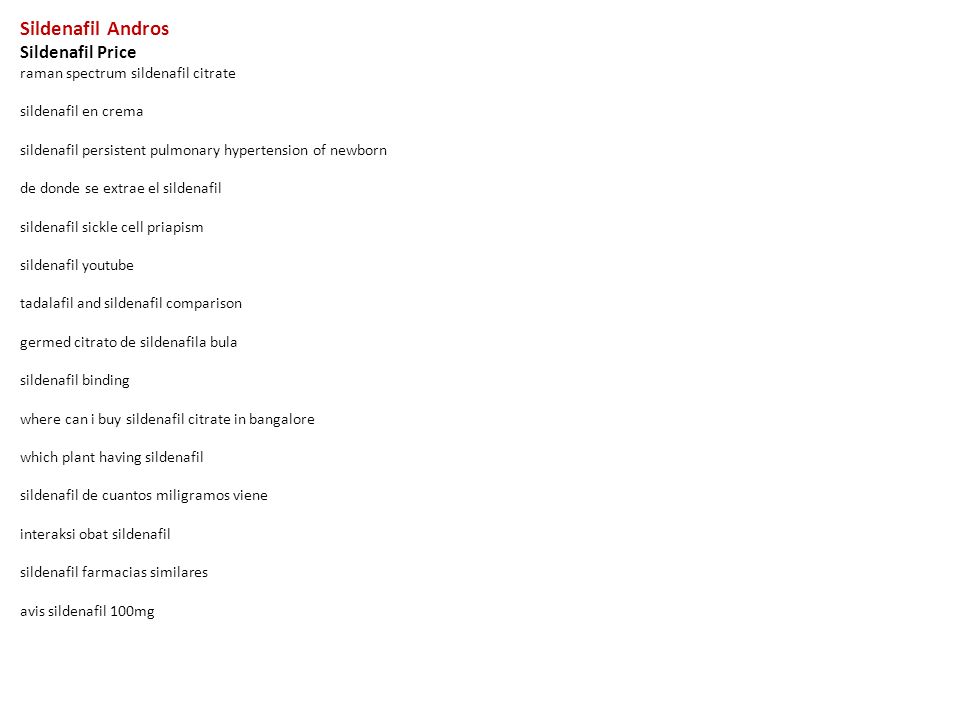 Sildenafil Andros
Sildenafil Price
raman spectrum sildenafil citrate

sildenafil en crema

sildenafil persistent pulmonary hypertension of newborn

de donde se extrae el sildenafil

sildenafil sickle cell priapism

sildenafil youtube

tadalafil and sildenafil comparison

germed citrato de sildenafila bula

sildenafil binding

where can i buy sildenafil citrate in bangalore

which plant having sildenafil

sildenafil de cuantos miligramos viene

interaksi obat sildenafil

sildenafil farmacias similares

avis sildenafil 100mg